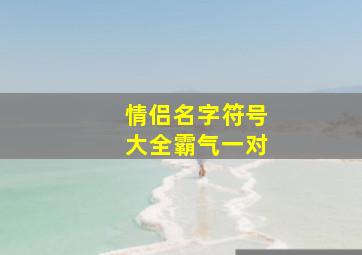 情侣名字符号
大全霸气一对